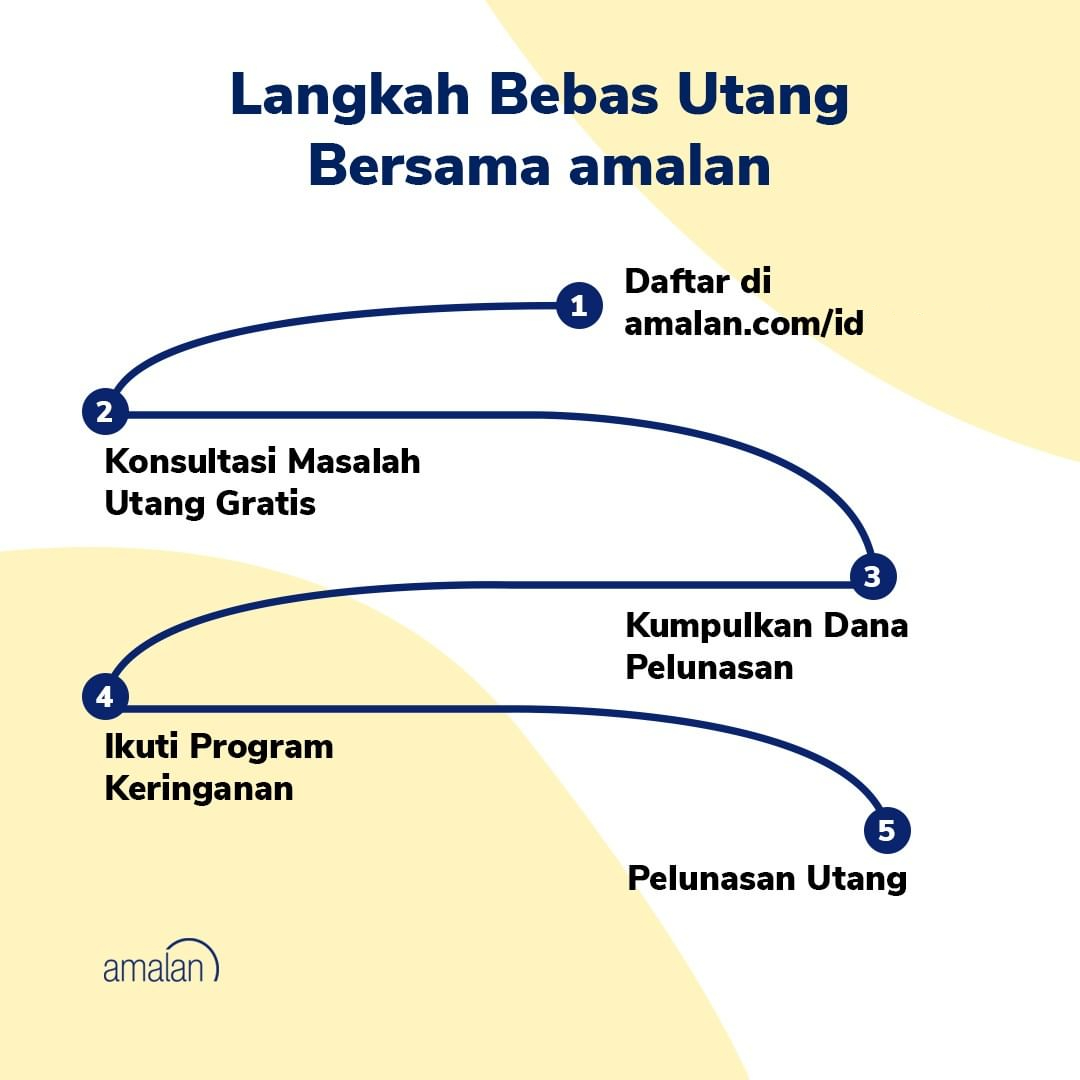 Langkah Bebas Utang Bersama amalan

1 Daftar di amalan.com/id

2 Konsultasi Masalah Utang Gratis

3 Kumpulkan Dana Pelunasan

4 Ikuti Program Keringanan

5 Pelunasan Utang

amalan